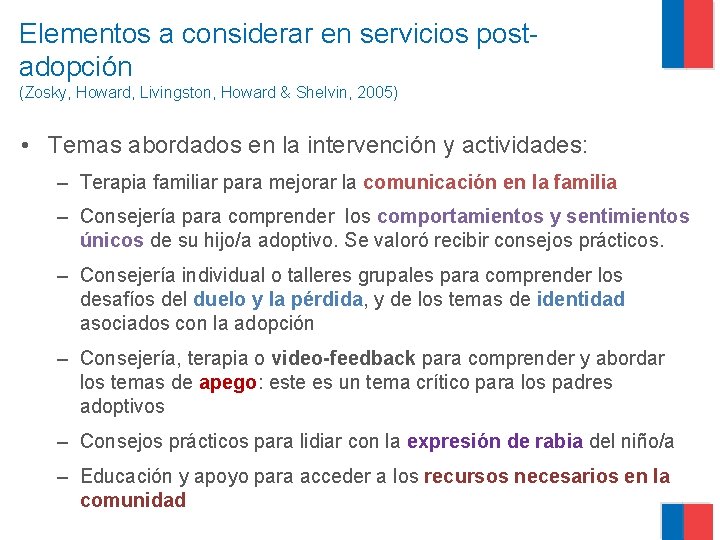 Elementos a considerar en servicios post-adopción
(Zosky, Howard, Livingston, Howard & Shelvin, 2005)

• Temas abordados en la intervención y actividades:

– Terapia familiar para mejorar la comunicación en la familia

– Consejería para comprender los comportamientos y sentimientos únicos de su hijo/a adoptivo. Se valoró recibir consejos prácticos.

– Consejería individual o talleres grupales para comprender los desafíos del duelo y la pérdida, y de los temas de identidad asociados con la adopción

– Consejería, terapia o video-feedback para comprender y abordar los temas de apego: este es un tema crítico para los padres adoptivos

– Consejos prácticos para lidiar con la expresión de rabia del niño/a

– Educación y apoyo para acceder a los recursos necesarios en la comunidad